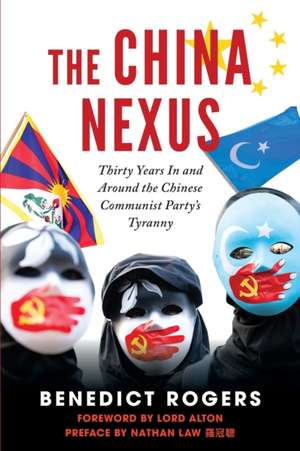 THE CHINA NEXUS

Thirty Years In and Around the Chinese Communist Party's Tyranny

BENEDICT ROGERS
FOREWORD BY LORD ALTON
PREFACE BY NATHAN LAW 羅冠聰